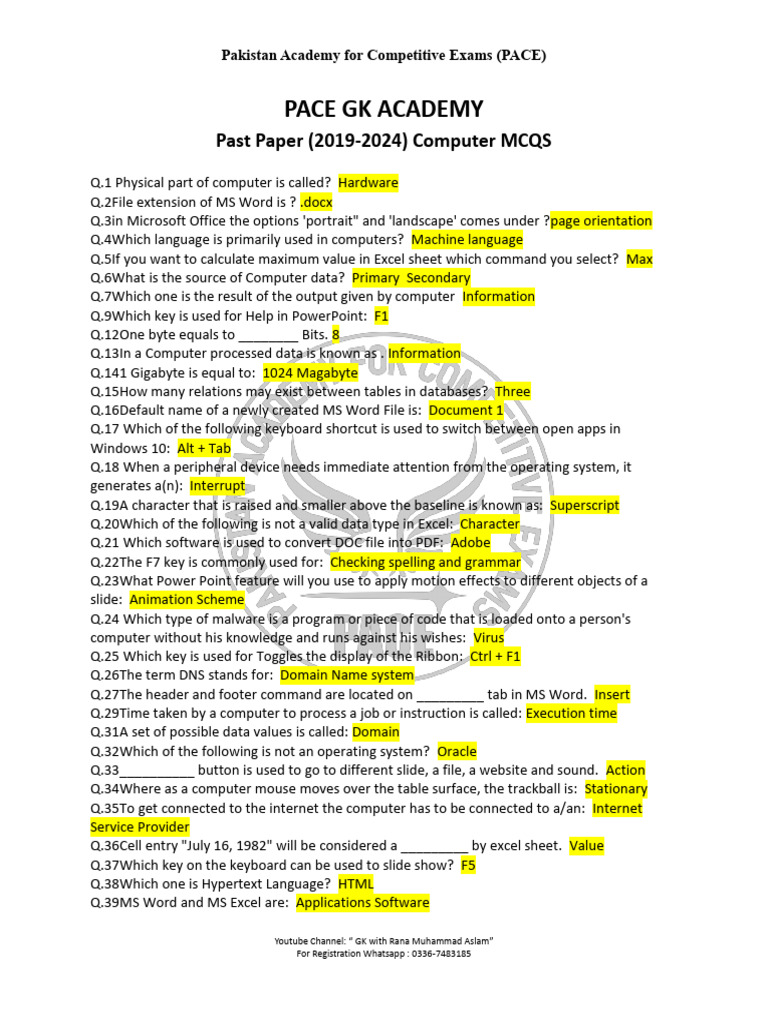 Pakistan Academy for Competitive Exams (PACE)

PACE GK ACADEMY

Past Paper (2019-2024) Computer MCQS

Q.1 Physical part of computer is called? Hardware
Q.2File extension of MS Word is ? .docx
Q.3in Microsoft Office the options 'portrait" and 'landscape' comes under ?page orientation
Q.4Which language is primarily used in computers? Machine language
Q.5If you want to calculate maximum value in Excel sheet which command you select? Max
Q.6What is the source of Computer data? Primary Secondary
Q.7Which one is the result of the output given by computer Information
Q.9Which key is used for Help in PowerPoint: F1
Q.12One byte equals to ________ Bits. 8
Q.13In a Computer processed data is known as . Information
Q.141 Gigabyte is equal to: 1024 Magabyte
Q.15How many relations may exist between tables in databases? Three
Q.16Default name of a newly created MS Word File is: Document 1
Q.17 Which of the following keyboard shortcut is used to switch between open apps in Windows 10: Alt + Tab
Q.18 When a peripheral device needs immediate attention from the operating system, it generates a(n): Interrupt
Q.19A character that is raised and smaller above the baseline is known as: Superscript
Q.20Which of the following is not a valid data type in Excel: Character
Q.21 Which software is used to convert DOC file into PDF: Adobe
Q.22The F7 key is commonly used for: Checking spelling and grammar
Q.23What Power Point feature will you use to apply motion effects to different objects of a slide: Animation Scheme
Q.24 Which type of malware is a program or piece of code that is loaded onto a person's computer without his knowledge and runs against his wishes: Virus
Q.25 Which key is used for Toggles the display of the Ribbon: Ctrl + F1
Q.26The term DNS stands for: Domain Name system
Q.27The header and footer command are located on _________ tab in MS Word. Insert
Q.29Time taken by a computer to process a job or instruction is called: Execution time
Q.31A set of possible data values is called: Domain
Q.32Which of the following is not an operating system? Oracle
Q.33__________ button is used to go to different slide, a file, a website and sound. Action
Q.34Where as a computer mouse moves over the table surface, the trackball is: Stationary
Q.35To get connected to the internet the computer has to be connected to a/an: Internet Service Provider
Q.36Cell entry "July 16, 1982" will be considered a _________ by excel sheet. Value
Q.37Which key on the keyboard can be used to slide show? F5
Q.38Which one is Hypertext Language? HTML
Q.39MS Word and MS Excel are: Applications Software

Youtube Channel: " GK with Rana Muhammad Aslam"
For Registration Whatsapp : 0336-7483185